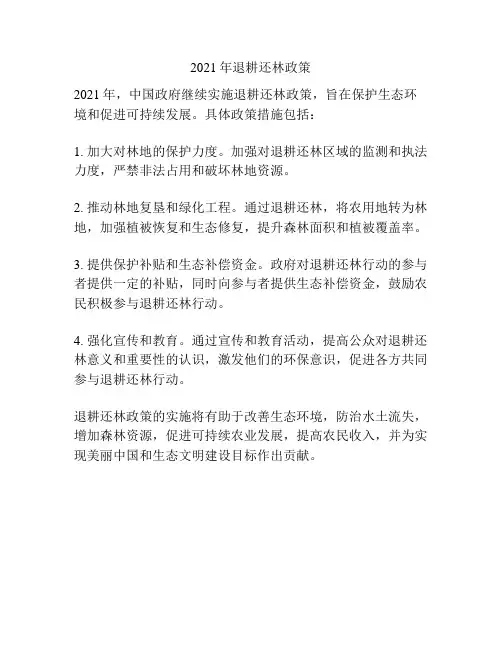 2021 年退耕还林政策

2021 年，中国政府继续实施退耕还林政策，旨在保护生态环境和促进可持续发展。具体政策措施包括：

1. 加大对林地的保护力度。加强对退耕还林区域的监测和执法力度，严禁非法占用和破坏林地资源。

2. 推动林地复垦和绿化工程。通过退耕还林，将农用地转为林地，加强植被恢复和生态修复，提升森林面积和植被覆盖率。

3. 提供保护补贴和生态补偿资金。政府对退耕还林行动的参与者提供一定的补贴，同时向参与者提供生态补偿资金，鼓励农民积极参与退耕还林行动。

4. 强化宣传和教育。通过宣传和教育活动，提高公众对退耕还林意义和重要性的认识，激发他们的环保意识，促进各方共同参与退耕还林行动。

退耕还林政策的实施将有助于改善生态环境，防治水土流失，增加森林资源，促进可持续农业发展，提高农民收入，并为实现美丽中国和生态文明建设目标作出贡献。